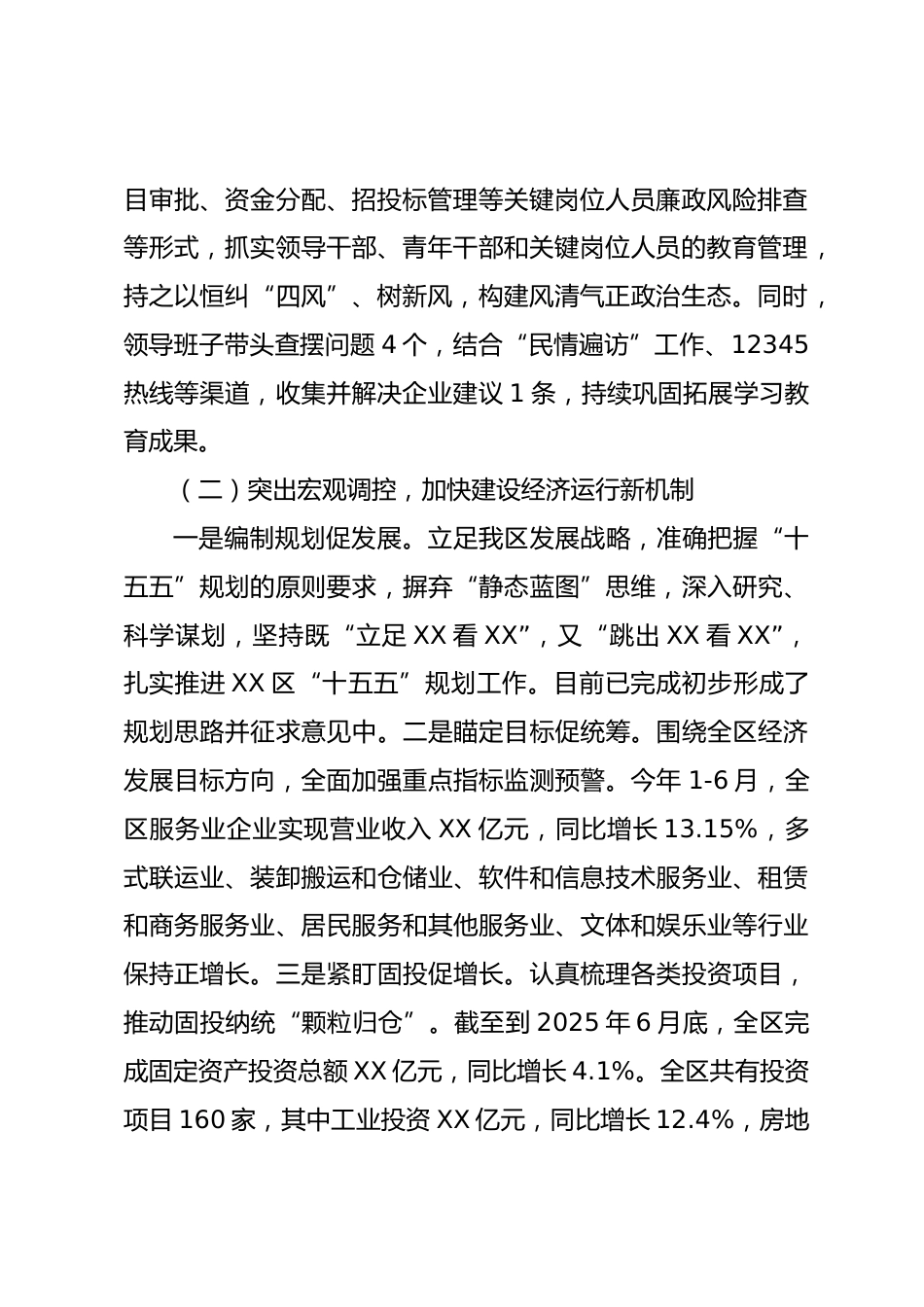 目审批、资金分配、招投标管理等关键岗位人员廉政风险排查等形式，抓实领导干部、青年干部和关键岗位人员的教育管理，持之以恒纠“四风”、树新风，构建风清气正政治生态。同时，领导班子带头查摆问题 4 个，结合“民情遍访”工作、12345 热线等渠道，收集并解决企业建议 1 条，持续巩固拓展学习教育成果。

（二）突出宏观调控，加快建设经济运行新机制

一是编制规划促发展。立足我区发展战略，准确把握“十五五”规划的原则要求，摒弃“静态蓝图”思维，深入研究、科学谋划，坚持既“立足 XX 看 XX”，又“跳出 XX 看 XX”，扎实推进 XX 区“十五五”规划工作。目前已完成初步形成了规划思路并征求意见中。二是瞄定目标促统筹。围绕全区经济发展目标方向，全面加强重点指标监测预警。今年 1-6 月，全区服务业企业实现营业收入 XX 亿元，同比增长 13.15%，多式联运业、装卸搬运和仓储业、软件和信息技术服务业、租赁和商务服务业、居民服务和其他服务业、文体和娱乐业等行业保持正增长。三是紧盯固投促增长。认真梳理各类投资项目，推动固投纳统“颗粒归仓”。截至到 2025 年 6 月底，全区完成固定资产投资总额 XX 亿元，同比增长 4.1%。全区共有投资项目 160 家，其中工业投资 XX 亿元，同比增长 12.4%，房地